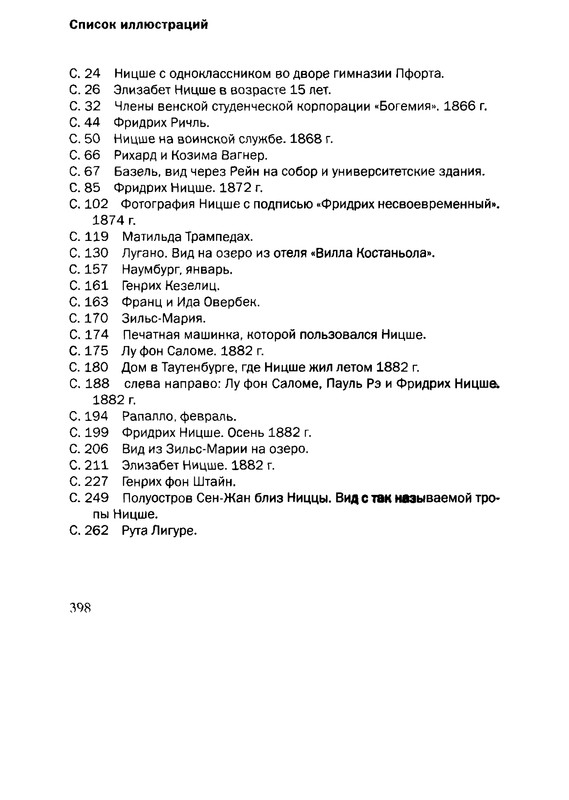 Список иллюстраций

С. 24 Ницше с одноклассником во дворе гимназии Пфорта.
С. 26 Элизабет Ницше в возрасте 15 лет.
С. 32 Члены венской студенческой корпорации «Богемия». 1866 г.
С. 44 Фридрих Ричль.
С. 50 Ницше на воинской службе. 1868 г.
С. 66 Рихард и Козима Вагнер.
С. 67 Базель, вид через Рейн на собор и университетские здания.
С. 85 Фридрих Ницше. 1872 г.
С. 102 Фотография Ницше с подписью «Фридрих несвоевременный». 1874 г.
С. 119 Матильда Трампедах.
С. 130 Лугано. Вид на озеро из отеля «Вилла Костаньола».
С. 157 Наумбург, январь.
С. 161 Генрих Кезелиц.
С. 163 Франц и Ида Овербек.
С. 170 Зильс-Мария.
С. 174 Печатная машинка, которой пользовался Ницше.
С. 175 Лу фон Саломе. 1882 г.
С. 180 Дом в Таутенбурге, где Ницше жил летом 1882 г.
С. 188 слева направо: Лу фон Саломе, Пауль Рэ и Фридрих Ницше. 1882 г.
С. 194 Рапалло, февраль.
С. 199 Фридрих Ницше. Осень 1882 г.
С. 206 Вид из Зильс-Марии на озеро.
С. 211 Элизабет Ницше. 1882 г.
С. 227 Генрих фон Штайн.
С. 249 Полуостров Сен-Жан близ Ниццы. Вид с так называемой тропы Ницше.
С. 262 Рута Лигуре.

398